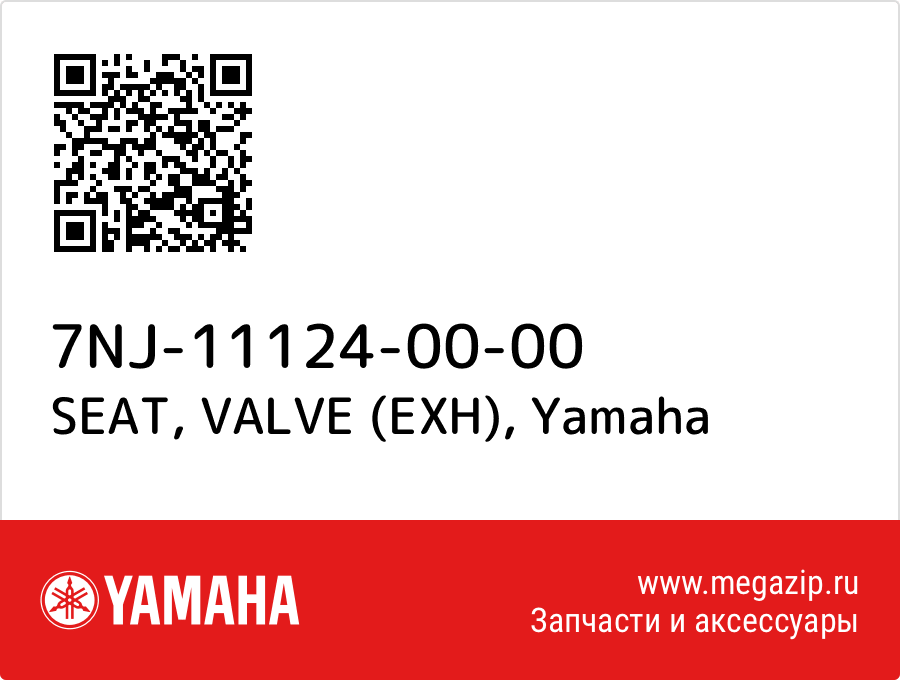 7NJ-11124-00-00
SEAT, VALVE (EXH), Yamaha

YAMAHA

www.megazip.ru
Запчасти и аксессуары